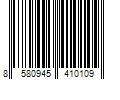 8 580945 410109